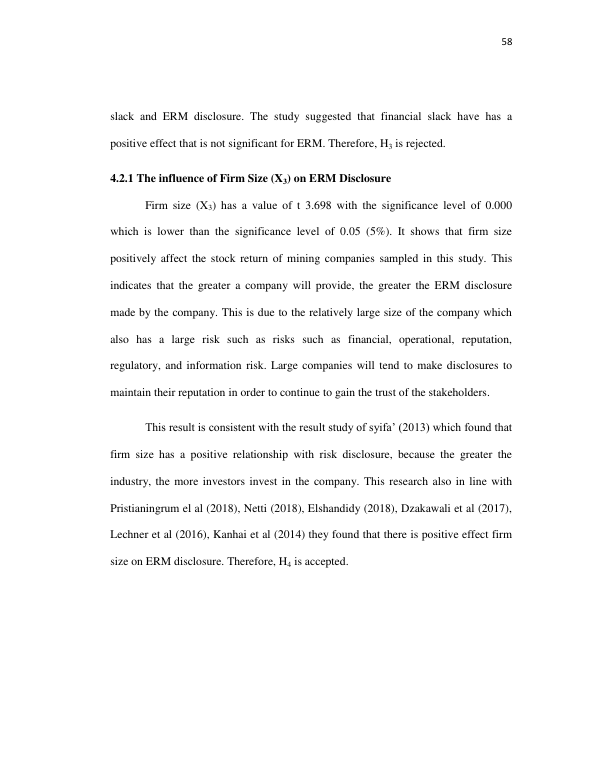 58

slack and ERM disclosure. The study suggested that financial slack have has a positive effect that is not significant for ERM. Therefore, $H_3$ is rejected.

4.2.1 The influence of Firm Size ($X_3$) on ERM Disclosure

Firm size ($X_3$) has a value of t 3.698 with the significance level of 0.000 which is lower than the significance level of 0.05 (5%). It shows that firm size positively affect the stock return of mining companies sampled in this study. This indicates that the greater a company will provide, the greater the ERM disclosure made by the company. This is due to the relatively large size of the company which also has a large risk such as risks such as financial, operational, reputation, regulatory, and information risk. Large companies will tend to make disclosures to maintain their reputation in order to continue to gain the trust of the stakeholders.

This result is consistent with the result study of syifa' (2013) which found that firm size has a positive relationship with risk disclosure, because the greater the industry, the more investors invest in the company. This research also in line with Pristianingrum el al (2018), Netti (2018), Elshandidy (2018), Dzakawali et al (2017), Lechner et al (2016), Kanhai et al (2014) they found that there is positive effect firm size on ERM disclosure. Therefore, $H_4$ is accepted.